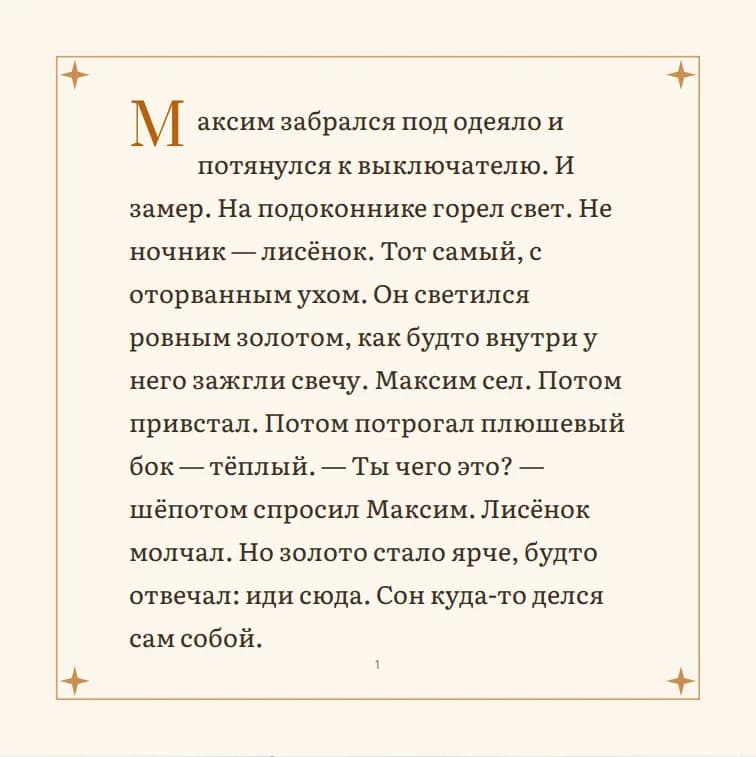 Максим забрался под одеяло и потянулся к выключателю. И замер. На подоконнике горел свет. Не ночник — лисёнок. Тот самый, с оторванным ухом. Он светился ровным золотом, как будто внутри у него зажгли свечу. Максим сел. Потом привстал. Потом потрогал плюшевый бок — тёплый. — Ты чего это? — шёпотом спросил Максим. Лисёнок молчал. Но золото стало ярче, будто отвечал: иди сюда. Сон куда-то делся сам собой.

1